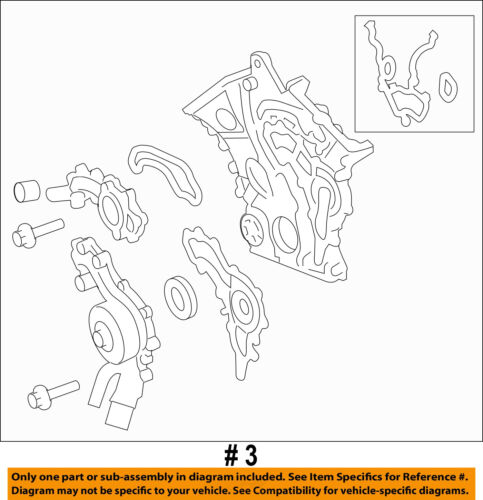 # 3

Only one part or sub-assembly in diagram included. See Item Specifics for Reference #.
Diagram may not be specific to your vehicle. See Compatibility for vehicle-specific diagrams.